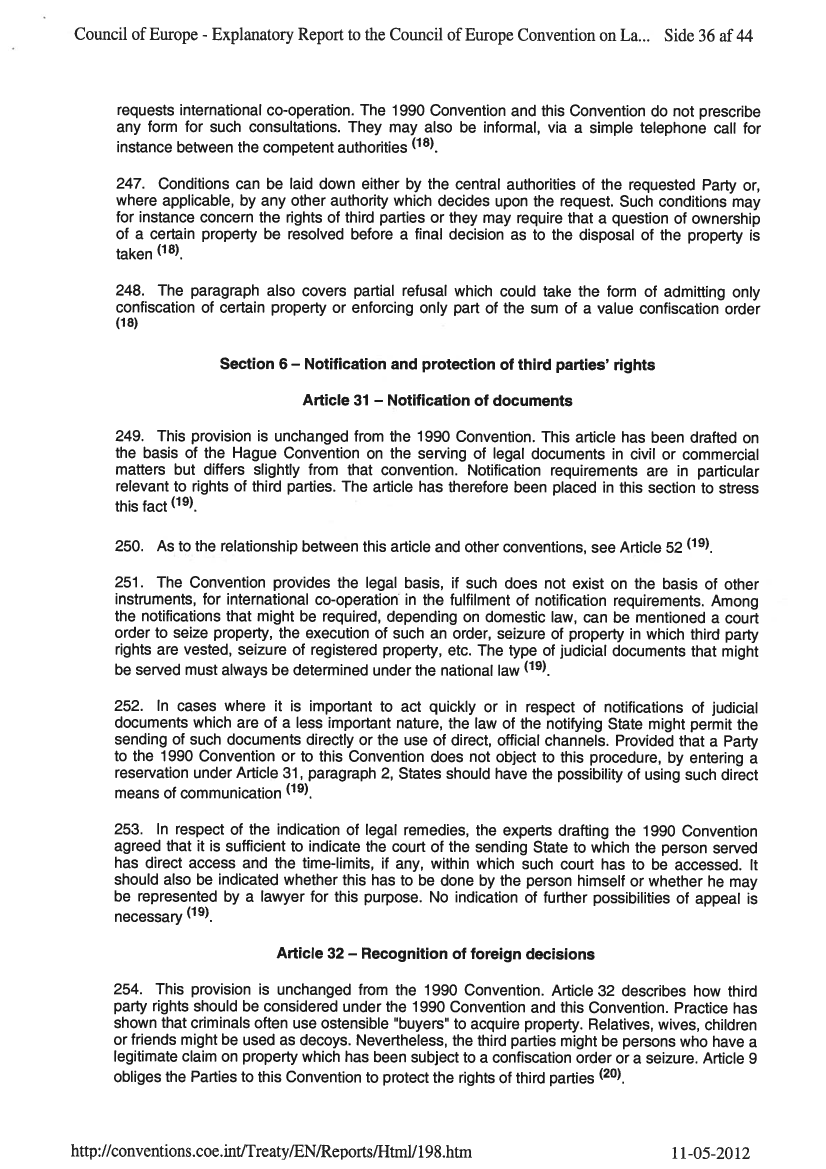 Council of Europe - Explanatory Report to the Council of Europe Convention on La... Side 36 af 44

requests international co-operation. The 1990 Convention and this Convention do not prescribe any form for such consultations. They may also be informal, via a simple telephone call for instance between the competent authorities $^{(18)}$.

247. Conditions can be laid down either by the central authorities of the requested Party or, where applicable, by any other authority which decides upon the request. Such conditions may for instance concern the rights of third parties or they may require that a question of ownership of a certain property be resolved before a final decision as to the disposal of the property is taken $^{(18)}$.

248. The paragraph also covers partial refusal which could take the form of admitting only confiscation of certain property or enforcing only part of the sum of a value confiscation order $^{(18)}$

Section 6 – Notification and protection of third parties' rights

Article 31 – Notification of documents

249. This provision is unchanged from the 1990 Convention. This article has been drafted on the basis of the Hague Convention on the serving of legal documents in civil or commercial matters but differs slightly from that convention. Notification requirements are in particular relevant to rights of third parties. The article has therefore been placed in this section to stress this fact $^{(19)}$.

250. As to the relationship between this article and other conventions, see Article 52 $^{(19)}$.

251. The Convention provides the legal basis, if such does not exist on the basis of other instruments, for international co-operation in the fulfilment of notification requirements. Among the notifications that might be required, depending on domestic law, can be mentioned a court order to seize property, the execution of such an order, seizure of property in which third party rights are vested, seizure of registered property, etc. The type of judicial documents that might be served must always be determined under the national law $^{(19)}$.

252. In cases where it is important to act quickly or in respect of notifications of judicial documents which are of a less important nature, the law of the notifying State might permit the sending of such documents directly or the use of direct, official channels. Provided that a Party to the 1990 Convention or to this Convention does not object to this procedure, by entering a reservation under Article 31, paragraph 2, States should have the possibility of using such direct means of communication $^{(19)}$.

253. In respect of the indication of legal remedies, the experts drafting the 1990 Convention agreed that it is sufficient to indicate the court of the sending State to which the person served has direct access and the time-limits, if any, within which such court has to be accessed. It should also be indicated whether this has to be done by the person himself or whether he may be represented by a lawyer for this purpose. No indication of further possibilities of appeal is necessary $^{(19)}$.

Article 32 – Recognition of foreign decisions

254. This provision is unchanged from the 1990 Convention. Article 32 describes how third party rights should be considered under the 1990 Convention and this Convention. Practice has shown that criminals often use ostensible "buyers" to acquire property. Relatives, wives, children or friends might be used as decoys. Nevertheless, the third parties might be persons who have a legitimate claim on property which has been subject to a confiscation order or a seizure. Article 9 obliges the Parties to this Convention to protect the rights of third parties $^{(20)}$.

http://conventions.coe.int/Treaty/EN/Reports/Html/198.htm 11-05-2012